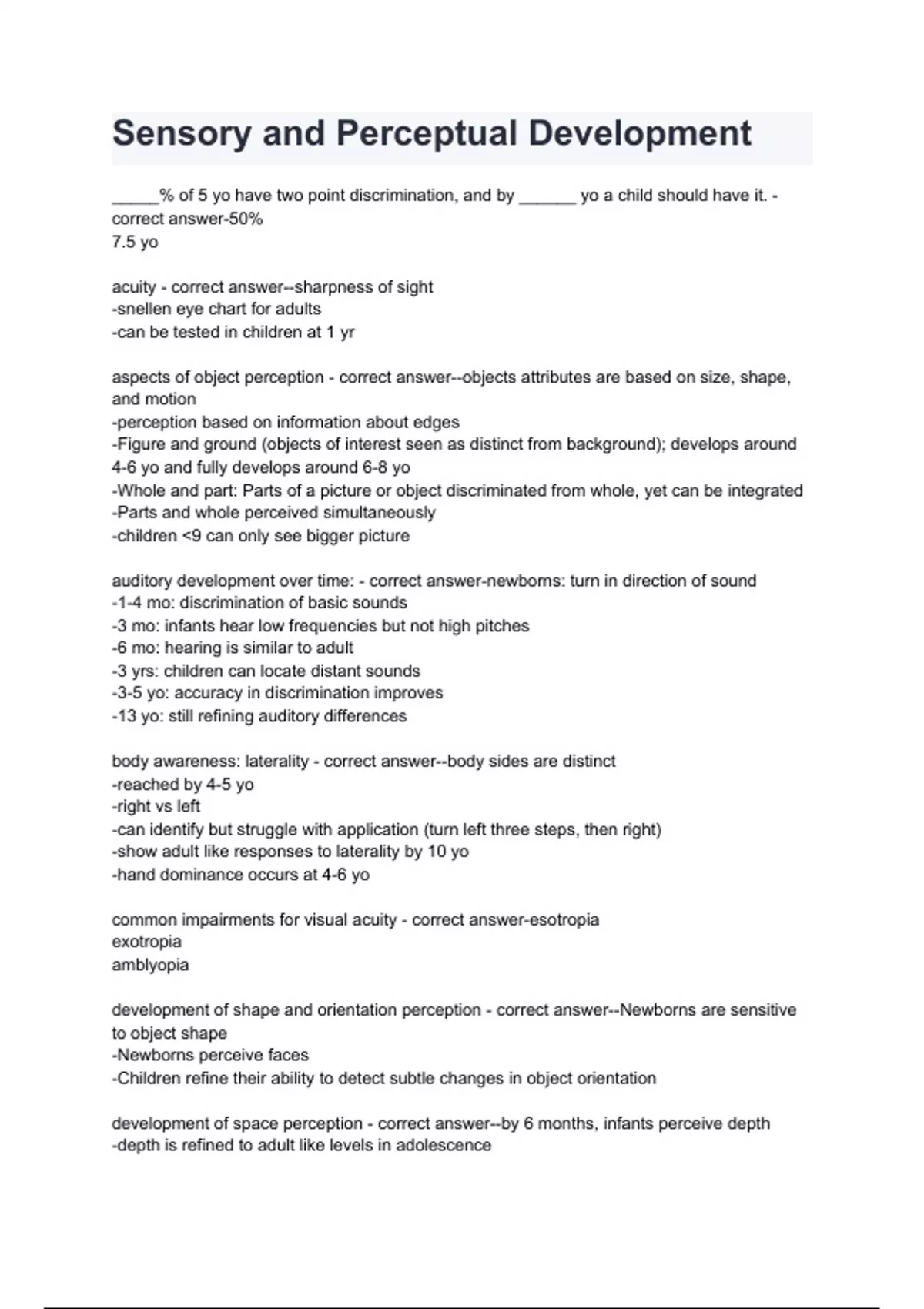 Sensory and Perceptual Development

_____% of 5 yo have two point discrimination, and by ______ yo a child should have it. - correct answer-50%
7.5 yo

acuity - correct answer--sharpness of sight
-snellen eye chart for adults
-can be tested in children at 1 yr

aspects of object perception - correct answer--objects attributes are based on size, shape, and motion
-perception based on information about edges
-Figure and ground (objects of interest seen as distinct from background); develops around 4-6 yo and fully develops around 6-8 yo
-Whole and part: Parts of a picture or object discriminated from whole, yet can be integrated
-Parts and whole perceived simultaneously
-children <9 can only see bigger picture

auditory development over time: - correct answer-newborns: turn in direction of sound
-1-4 mo: discrimination of basic sounds
-3 mo: infants hear low frequencies but not high pitches
-6 mo: hearing is similar to adult
-3 yrs: children can locate distant sounds
-3-5 yo: accuracy in discrimination improves
-13 yo: still refining auditory differences

body awareness: laterality - correct answer--body sides are distinct
-reached by 4-5 yo
-right vs left
-can identify but struggle with application (turn left three steps, then right)
-show adult like responses to laterality by 10 yo
-hand dominance occurs at 4-6 yo

common impairments for visual acuity - correct answer-esotropia
exotropia
amblyopia

development of shape and orientation perception - correct answer--Newborns are sensitive to object shape
-Newborns perceive faces
-Children refine their ability to detect subtle changes in object orientation

development of space perception - correct answer--by 6 months, infants perceive depth
-depth is refined to adult like levels in adolescence